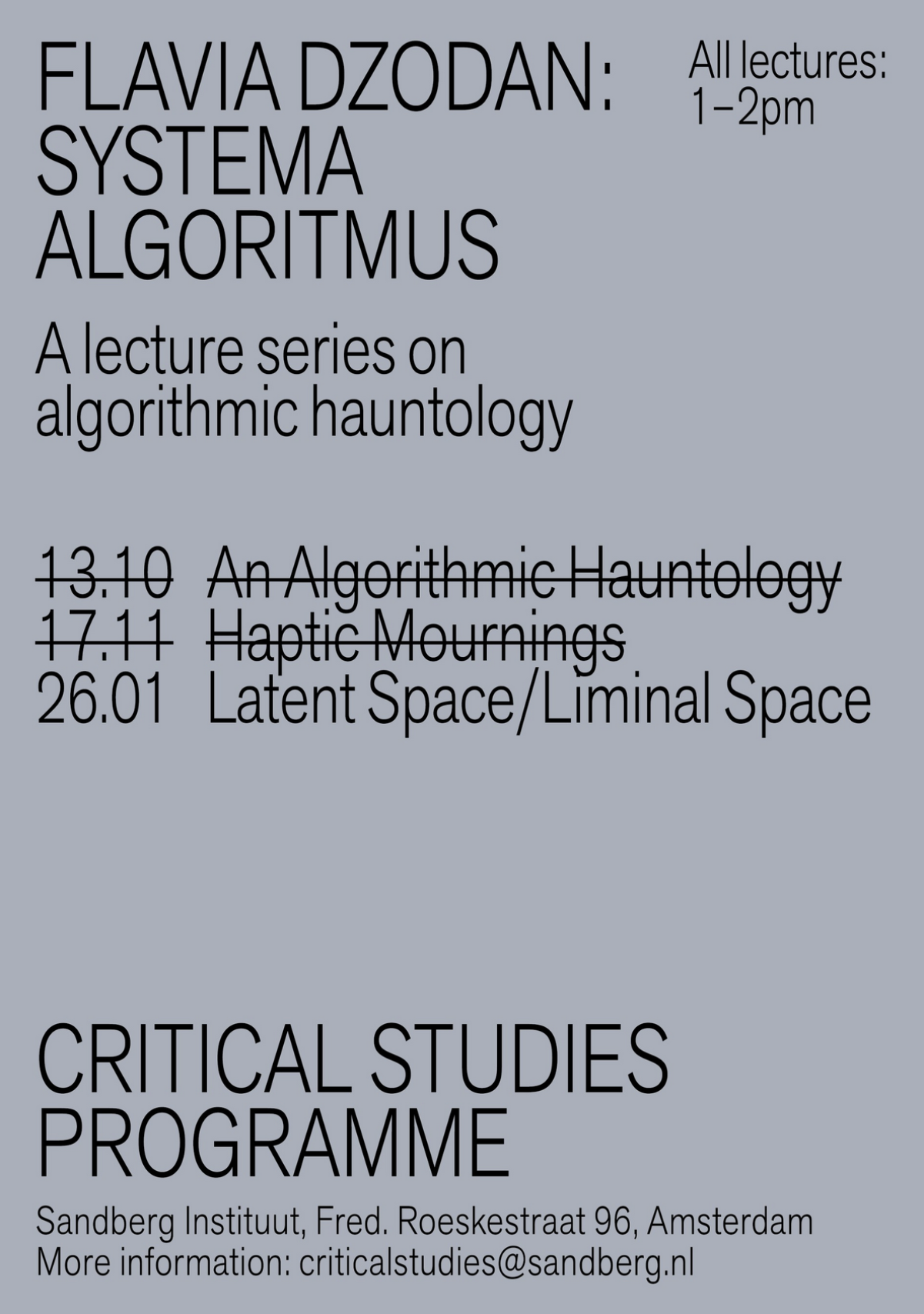 FLAVIA DZODAN: SYSTEMA ALGORITMUS

All lectures: 1–2pm

A lecture series on algorithmic hauntology

~~13.10 An Algorithmic Hauntology~~
~~17.11 Haptic Mournings~~
26.01 Latent Space/Liminal Space

CRITICAL STUDIES PROGRAMME

Sandberg Instituut, Fred. Roeskestraat 96, Amsterdam
More information: criticalstudies@sandberg.nl